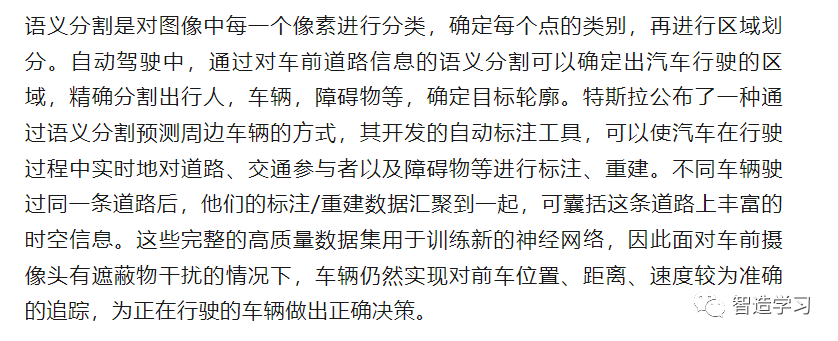 语义分割是对图像中每一个像素进行分类，确定每个点的类别，再进行区域划分。自动驾驶中，通过对车前道路信息的语义分割可以确定出汽车行驶的区域，精确分割出行人，车辆，障碍物等，确定目标轮廓。特斯拉公布了一种通过语义分割预测周边车辆的方式，其开发的自动标注工具，可以使汽车在行驶过程中实时地对道路、交通参与者以及障碍物等进行标注、重建。不同车辆驶过同一条道路后，他们的标注/重建数据汇聚到一起，可囊括这条道路上丰富的时空信息。这些完整的高质量数据集用于训练新的神经网络，因此面对车前摄像头有遮蔽物干扰的情况下，车辆仍然实现对前车位置、距离、速度较为准确的追踪，为正在行驶的车辆做出正确决策。

智造学习